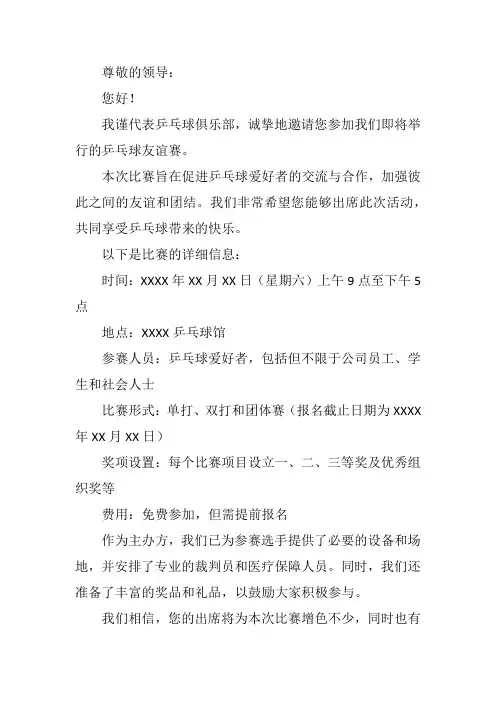 尊敬的领导：

您好！

我谨代表乒乓球俱乐部，诚挚地邀请您参加我们即将举行的乒乓球友谊赛。

本次比赛旨在促进乒乓球爱好者的交流与合作，加强彼此之间的友谊和团结。我们非常希望您能够出席此次活动，共同享受乒乓球带来的快乐。

以下是比赛的详细信息：

时间：XXXX 年 XX 月 XX 日（星期六）上午 9 点至下午 5 点

地点：XXXX 乒乓球馆

参赛人员：乒乓球爱好者，包括但不限于公司员工、学生和社会人士

比赛形式：单打、双打和团体赛（报名截止日期为 XXXX 年 XX 月 XX 日）

奖项设置：每个比赛项目设立一、二、三等奖及优秀组织奖等

费用：免费参加，但需提前报名

作为主办方，我们已为参赛选手提供了必要的设备和场地，并安排了专业的裁判员和医疗保障人员。同时，我们还准备了丰富的奖品和礼品，以鼓励大家积极参与。

我们相信，您的出席将为本次比赛增色不少，同时也有